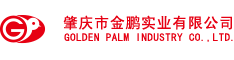 GP
肇庆市金鹏实业有限公司
GOLDEN PALM INDUSTRY CO.,LTD.